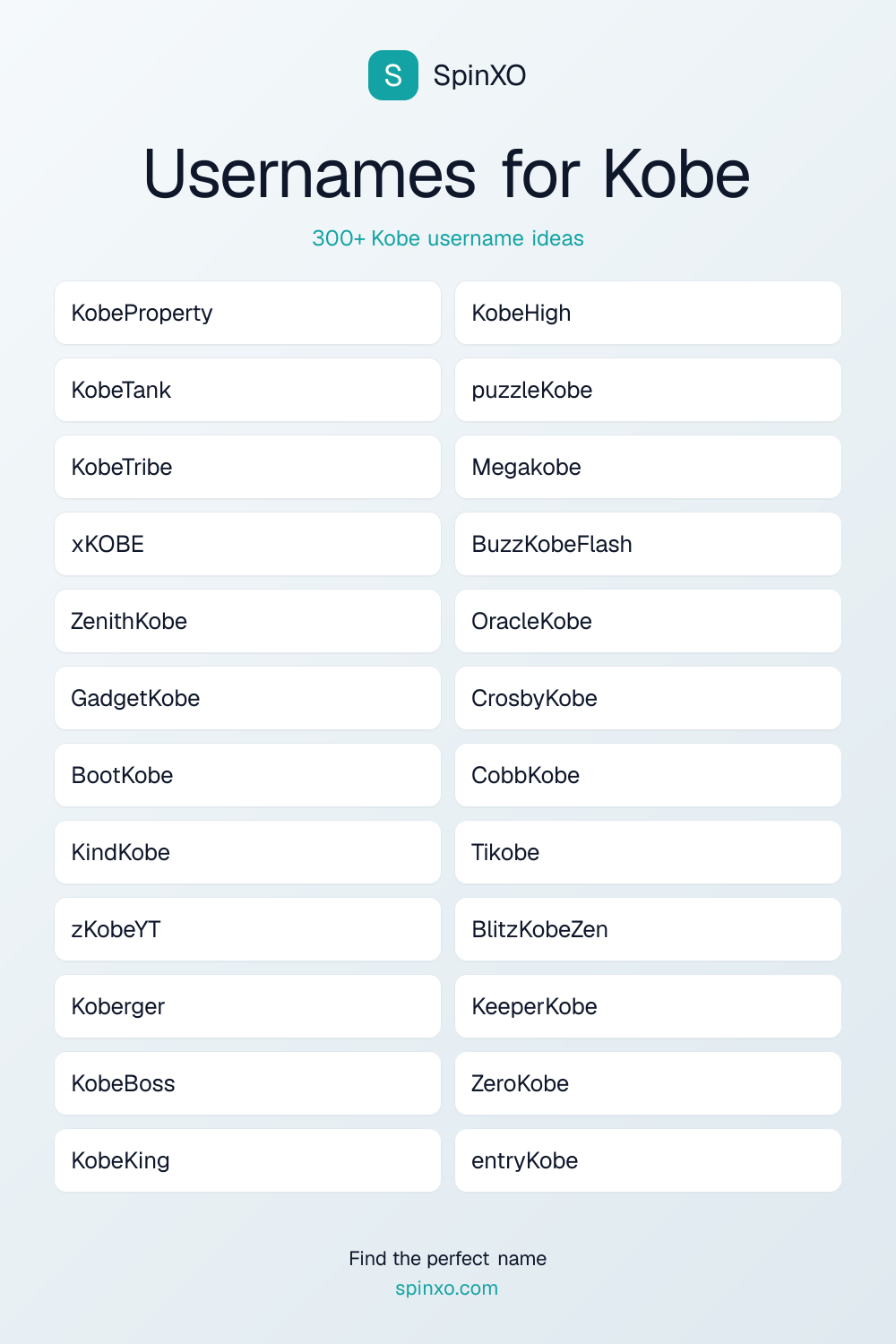 S SpinXO

Usernames for Kobe

300+ Kobe username ideas

KobeProperty
KobeTank
KobeTribe
xKOBE
ZenithKobe
GadgetKobe
BootKobe
KindKobe
zKobeYT
Koberger
KobeBoss
KobeKing

KobeHigh
puzzleKobe
Megakobe
BuzzKobeFlash
OracleKobe
CrosbyKobe
CobbKobe
Tikobe
BlitzKobeZen
KeeperKobe
ZeroKobe
entryKobe

Find the perfect name
spinxo.com